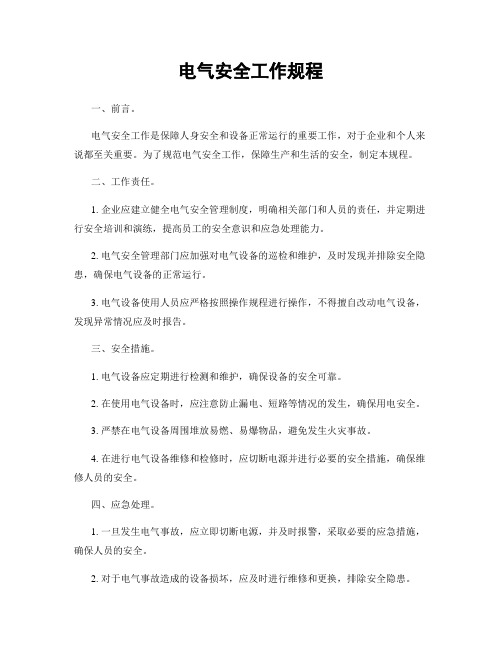 电气安全工作规程

一、前言。

电气安全工作是保障人身安全和设备正常运行的重要工作，对于企业和个人来说都至关重要。为了规范电气安全工作，保障生产和生活的安全，制定本规程。

二、工作责任。

1. 企业应建立健全电气安全管理制度，明确相关部门和人员的责任，并定期进行安全培训和演练，提高员工的安全意识和应急处理能力。

2. 电气安全管理部门应加强对电气设备的巡检和维护，及时发现并排除安全隐患，确保电气设备的正常运行。

3. 电气设备使用人员应严格按照操作规程进行操作，不得擅自改动电气设备，发现异常情况应及时报告。

三、安全措施。

1. 电气设备应定期进行检测和维护，确保设备的安全可靠。

2. 在使用电气设备时，应注意防止漏电、短路等情况的发生，确保用电安全。

3. 严禁在电气设备周围堆放易燃、易爆物品，避免发生火灾事故。

4. 在进行电气设备维修和检修时，应切断电源并进行必要的安全措施，确保维修人员的安全。

四、应急处理。

1. 一旦发生电气事故，应立即切断电源，并及时报警，采取必要的应急措施，确保人员的安全。

2. 对于电气事故造成的设备损坏，应及时进行维修和更换，排除安全隐患。